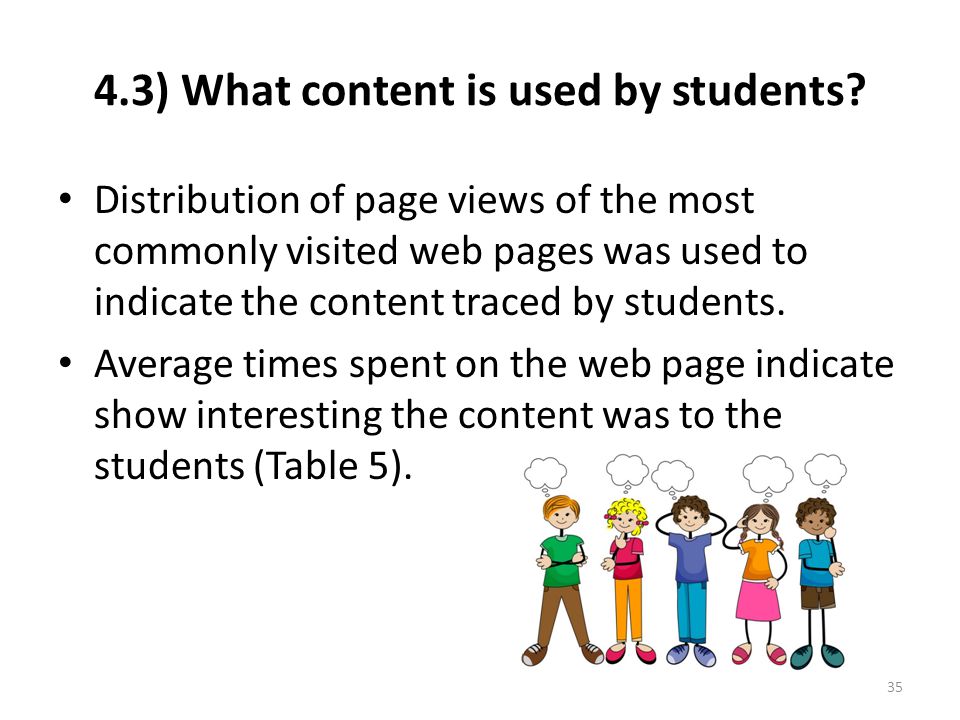 4.3) What content is used by students?

• Distribution of page views of the most commonly visited web pages was used to indicate the content traced by students.

• Average times spent on the web page indicate show interesting the content was to the students (Table 5).

35